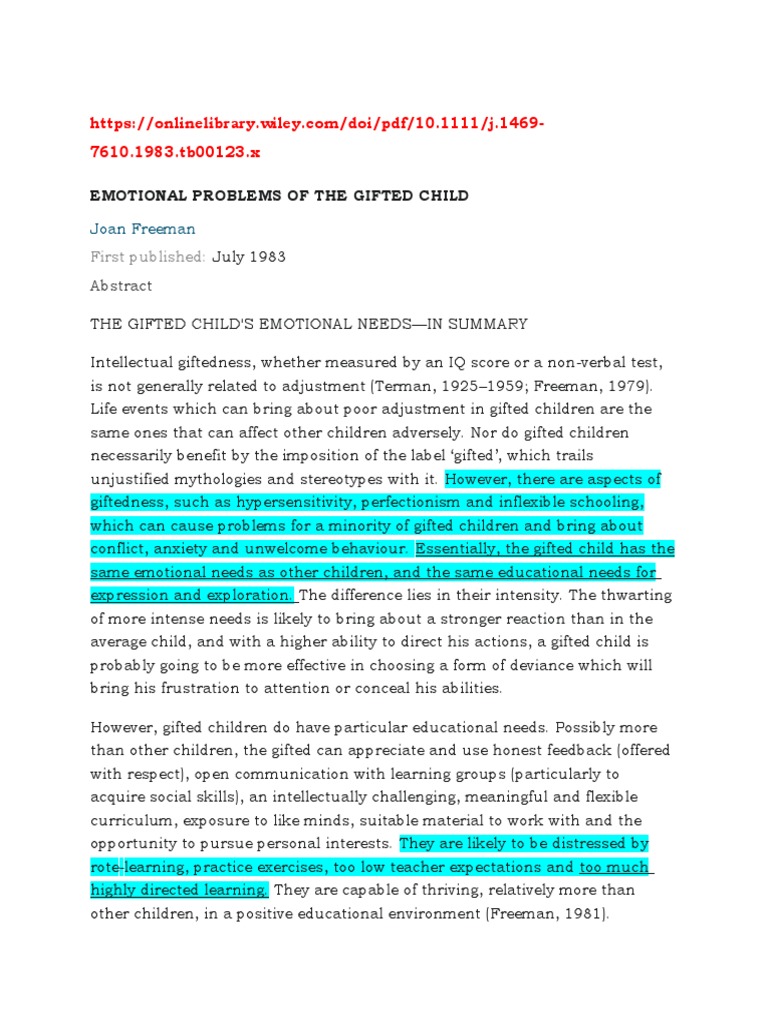 https://onlinelibrary.wiley.com/doi/pdf/10.1111/j.1469-7610.1983.tb00123.x

EMOTIONAL PROBLEMS OF THE GIFTED CHILD

Joan Freeman

First published: July 1983

Abstract

THE GIFTED CHILD'S EMOTIONAL NEEDS—IN SUMMARY

Intellectual giftedness, whether measured by an IQ score or a non-verbal test, is not generally related to adjustment (Terman, 1925–1959; Freeman, 1979). Life events which can bring about poor adjustment in gifted children are the same ones that can affect other children adversely. Nor do gifted children necessarily benefit by the imposition of the label 'gifted', which trails unjustified mythologies and stereotypes with it. However, there are aspects of giftedness, such as hypersensitivity, perfectionism and inflexible schooling, which can cause problems for a minority of gifted children and bring about conflict, anxiety and unwelcome behaviour. Essentially, the gifted child has the same emotional needs as other children, and the same educational needs for expression and exploration. The difference lies in their intensity. The thwarting of more intense needs is likely to bring about a stronger reaction than in the average child, and with a higher ability to direct his actions, a gifted child is probably going to be more effective in choosing a form of deviance which will bring his frustration to attention or conceal his abilities.

However, gifted children do have particular educational needs. Possibly more than other children, the gifted can appreciate and use honest feedback (offered with respect), open communication with learning groups (particularly to acquire social skills), an intellectually challenging, meaningful and flexible curriculum, exposure to like minds, suitable material to work with and the opportunity to pursue personal interests. They are likely to be distressed by rote-learning, practice exercises, too low teacher expectations and too much highly directed learning. They are capable of thriving, relatively more than other children, in a positive educational environment (Freeman, 1981).